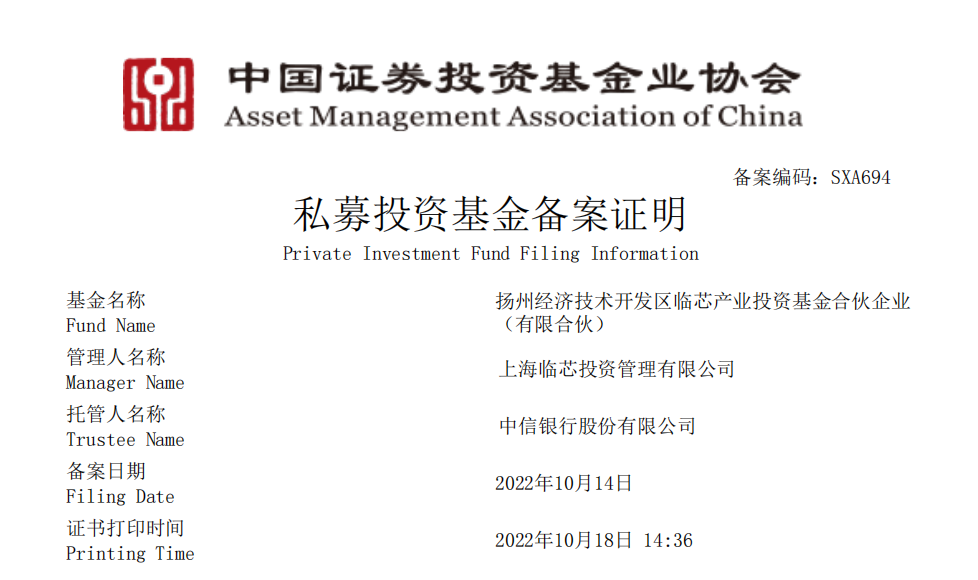 中国证券投资基金业协会
Asset Management Association of China

备案编码：SXA694

私募投资基金备案证明
Private Investment Fund Filing Information

基金名称
Fund Name
扬州经济技术开发区临芯产业投资基金合伙企业（有限合伙）

管理人名称
Manager Name
上海临芯投资管理有限公司

托管人名称
Trustee Name
中信银行股份有限公司

备案日期
Filing Date
2022年10月14日

证书打印时间
Printing Time
2022年10月18日 14:36